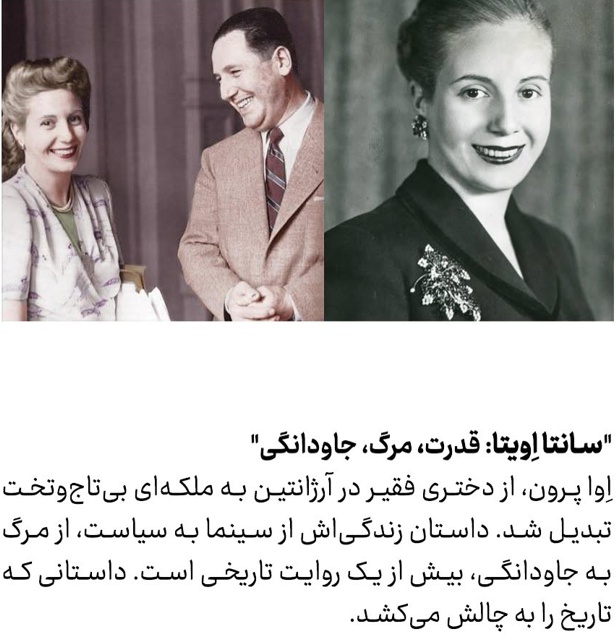 "سانتا اِویتا: قدرت، مرگ، جاودانگی"
اِوا پرون، از دختری فقیر در آرژانتین به ملکه‌ای بی‌تاج‌وتخت تبدیل شد. داستان زندگی‌اش از سینما به سیاست، از مرگ به جاودانگی، بیش از یک روایت تاریخی است. داستانی که تاریخ را به چالش می‌کشد.